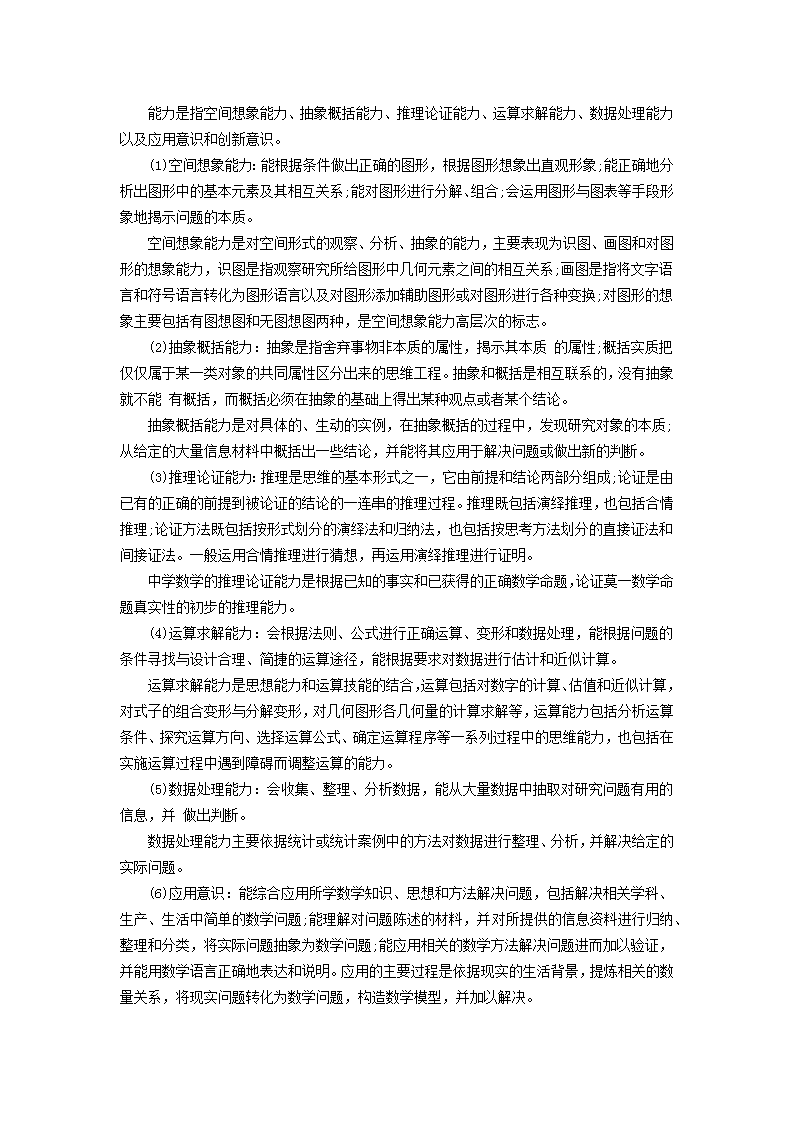 能力是指空间想象能力、抽象概括能力、推理论证能力、运算求解能力、数据处理能力以及应用意识和创新意识。

⑴空间想象能力：能根据条件做出正确的图形，根据图形想象出直观形象；能正确地分析出图形中的基本元素及其相互关系；能对图形进行分解、组合；会运用图形与图表等手段形象地揭示问题的本质。

空间想象能力是对空间形式的观察、分析、抽象的能力，主要表现为识图、画图和对图形的想象能力，识图是指观察研究所给图形中几何元素之间的相互关系；画图是指将文字语言和符号语言转化为图形语言以及对图形添加辅助图形或对图形进行各种变换；对图形的想象主要包括有图想图和无图想图两种，是空间想象能力高层次的标志。

⑵抽象概括能力：抽象是指舍弃事物非本质的属性，揭示其本质 的属性；概括实质把仅仅属于某一类对象的共同属性区分出来的思维工程。抽象和概括是相互联系的，没有抽象就不能 有概括，而概括必须在抽象的基础上得出某种观点或者某个结论。

抽象概括能力是对具体的、生动的实例，在抽象概括的过程中，发现研究对象的本质；从给定的大量信息材料中概括出一些结论，并能将其应用于解决问题或做出新的判断。

⑶推理论证能力：推理是思维的基本形式之一，它由前提和结论两部分组成；论证是由已有的正确的前提到被论证的结论的一连串的推理过程。推理既包括演绎推理，也包括合情推理；论证方法既包括按形式划分的演绎法和归纳法，也包括按思考方法划分的直接证法和间接证法。一般运用合情推理进行猜想，再运用演绎推理进行证明。

中学数学的推理论证能力是根据已知的事实和已获得的正确数学命题，论证莫一数学命题真实性的初步的推理能力。

⑷运算求解能力：会根据法则、公式进行正确运算、变形和数据处理，能根据问题的条件寻找与设计合理、简捷的运算途径，能根据要求对数据进行估计和近似计算。

运算求解能力是思想能力和运算技能的结合，运算包括对数字的计算、估值和近似计算，对式子的组合变形与分解变形，对几何图形各几何量的计算求解等，运算能力包括分析运算条件、探究运算方向、选择运算公式、确定运算程序等一系列过程中的思维能力，也包括在实施运算过程中遇到障碍而调整运算的能力。

⑸数据处理能力：会收集、整理、分析数据，能从大量数据中抽取对研究问题有用的信息，并 做出判断。

数据处理能力主要依据统计或统计案例中的方法对数据进行整理、分析，并解决给定的实际问题。

⑹应用意识：能综合应用所学数学知识、思想和方法解决问题，包括解决相关学科、生产、生活中简单的数学问题；能理解对问题陈述的材料，并对所提供的信息资料进行归纳、整理和分类，将实际问题抽象为数学问题；能应用相关的数学方法解决问题进而加以验证，并能用数学语言正确地表达和说明。应用的主要过程是依据现实的生活背景，提炼相关的数量关系，将现实问题转化为数学问题，构造数学模型，并加以解决。